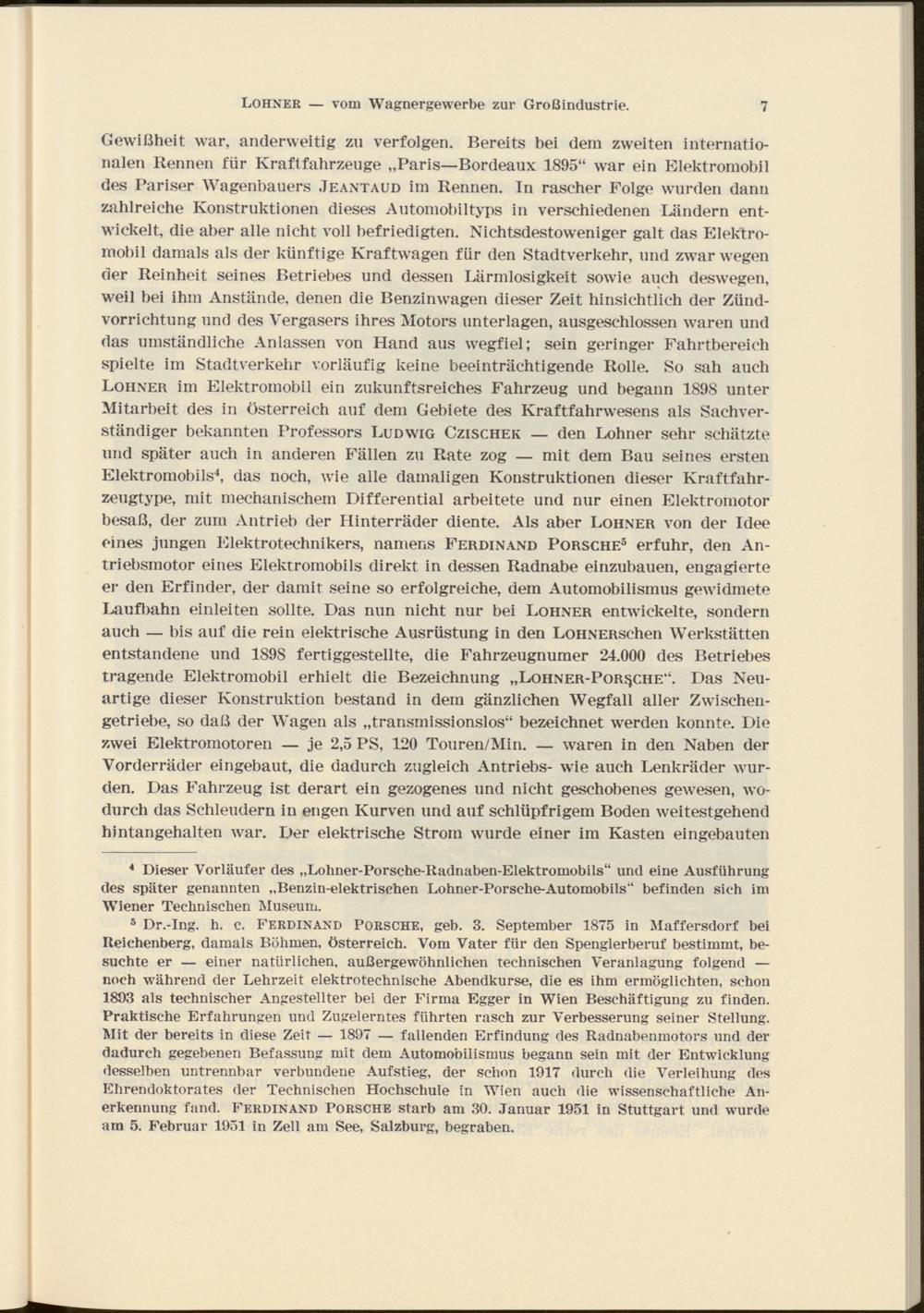 LOHNER — vom Wagnergewerbe zur Großindustrie. 7

Gewißheit war, anderweitig zu verfolgen. Bereits bei dem zweiten internationalen Rennen für Kraftfahrzeuge „Paris—Bordeaux 1895“ war ein Elektromobil des Pariser Wagenbauers JEANTAUD im Rennen. In rascher Folge wurden dann zahlreiche Konstruktionen dieses Automobiltyps in verschiedenen Ländern entwickelt, die aber alle nicht voll befriedigten. Nichtsdestoweniger galt das Elektromobil damals als der künftige Kraftwagen für den Stadtverkehr, und zwar wegen der Reinheit seines Betriebes und dessen Lärmlosigkeit sowie auch deswegen, weil bei ihm Anstände, denen die Benzinwagen dieser Zeit hinsichtlich der Zündvorrichtung und des Vergasers ihres Motors unterlagen, ausgeschlossen waren und das umständliche Anlassen von Hand aus wegfiel; sein geringer Fahrtbereich spielte im Stadtverkehr vorläufig keine beeinträchtigende Rolle. So sah auch LOHNER im Elektromobil ein zukunftsreiches Fahrzeug und begann 1898 unter Mitarbeit des in Österreich auf dem Gebiete des Kraftfahrwesens als Sachverständiger bekannten Professors LUDWIG CZISCHEK — den Lohner sehr schätzte und später auch in anderen Fällen zu Rate zog — mit dem Bau seines ersten Elektromobils$^4$, das noch, wie alle damaligen Konstruktionen dieser Kraftfahrzeugtype, mit mechanischem Differential arbeitete und nur einen Elektromotor besaß, der zum Antrieb der Hinterräder diente. Als aber LOHNER von der Idee eines jungen Elektrotechnikers, namens FERDINAND PORSCHE$^5$ erfuhr, den Antriebsmotor eines Elektromobils direkt in dessen Radnabe einzubauen, engagierte er den Erfinder, der damit seine so erfolgreiche, dem Automobilismus gewidmete Laufbahn einleiten sollte. Das nun nicht nur bei LOHNER entwickelte, sondern auch — bis auf die rein elektrische Ausrüstung in den LOHNERschen Werkstätten entstandene und 1898 fertiggestellte, die Fahrzeugnumer 24.000 des Betriebes tragende Elektromobil erhielt die Bezeichnung „LOHNER-PORSCHE“. Das Neuartige dieser Konstruktion bestand in dem gänzlichen Wegfall aller Zwischengetriebe, so daß der Wagen als „transmissionslos“ bezeichnet werden konnte. Die zwei Elektromotoren — je 2,5 PS, 120 Touren/Min. — waren in den Naben der Vorderräder eingebaut, die dadurch zugleich Antriebs- wie auch Lenkräder wurden. Das Fahrzeug ist derart ein gezogenes und nicht geschobenes gewesen, wodurch das Schleudern in engen Kurven und auf schlüpfrigem Boden weitestgehend hintangehalten war. Der elektrische Strom wurde einer im Kasten eingebauten

$^4$ Dieser Vorläufer des „Lohner-Porsche-Radnaben-Elektromobils“ und eine Ausführung des später genannten „Benzin-elektrischen Lohner-Porsche-Automobils“ befinden sich im Wiener Technischen Museum.

$^5$ Dr.-Ing. h. c. FERDINAND PORSCHE, geb. 3. September 1875 in Maffersdorf bei Reichenberg, damals Böhmen, Österreich. Vom Vater für den Spenglerberuf bestimmt, besuchte er — einer natürlichen, außergewöhnlichen technischen Veranlagung folgend — noch während der Lehrzeit elektrotechnische Abendkurse, die es ihm ermöglichten, schon 1893 als technischer Angestellter bei der Firma Egger in Wien Beschäftigung zu finden. Praktische Erfahrungen und Zugelerntes führten rasch zur Verbesserung seiner Stellung. Mit der bereits in diese Zeit — 1897 — fallenden Erfindung des Radnabenmotors und der dadurch gegebenen Befassung mit dem Automobilismus begann sein mit der Entwicklung desselben untrennbar verbundene Aufstieg, der schon 1917 durch die Verleihung des Ehrendoktorates der Technischen Hochschule in Wien auch die wissenschaftliche Anerkennung fand. FERDINAND PORSCHE starb am 30. Januar 1951 in Stuttgart und wurde am 5. Februar 1951 in Zell am See, Salzburg, begraben.